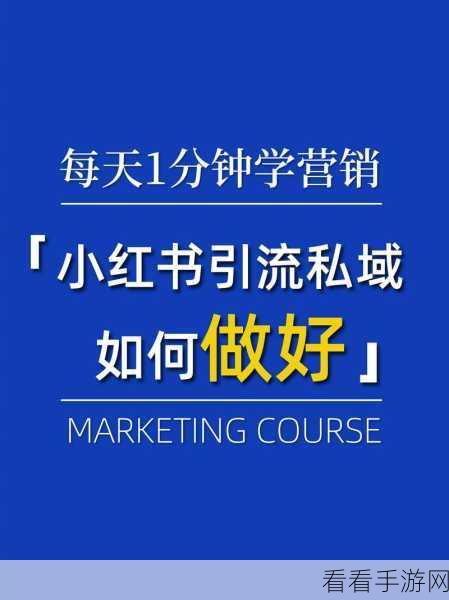 每天1分钟学营销

「小红书引流私域
如何做好」

MARKETING COURSE

看看手游网